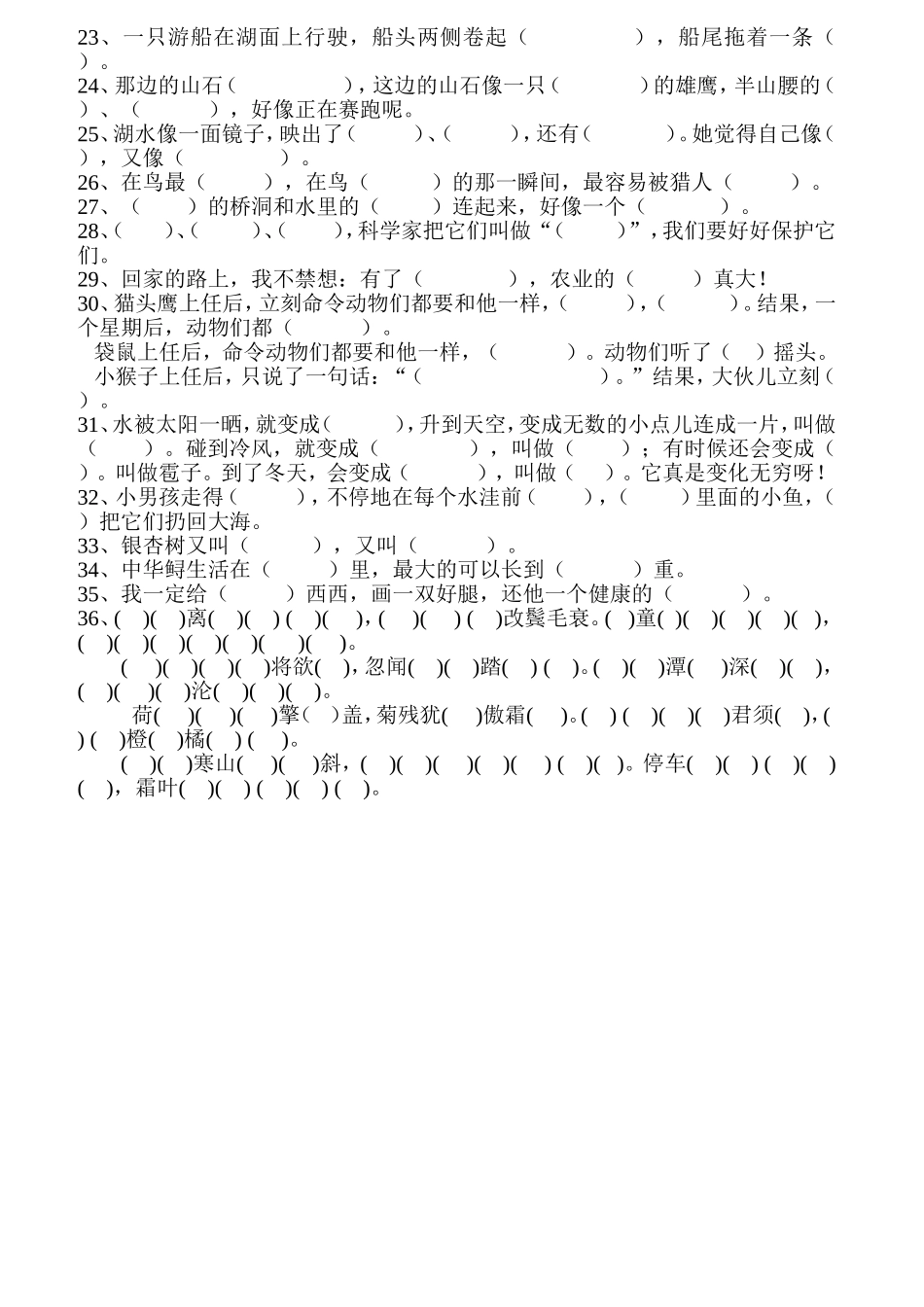 23、一只游船在湖面上行驶，船头两侧卷起（ ），船尾拖着一条（ ）。
24、那边的山石（ ），这边的山石像一只（ ）的雄鹰，半山腰的（ ）、（ ），好像正在赛跑呢。
25、湖水像一面镜子，映出了（ ）、（ ），还有（ ）。她觉得自己像（ ），又像（ ）。
26、在鸟最（ ），在鸟（ ）的那一瞬间，最容易被猎人（ ）。
27、（ ）的桥洞和水里的（ ）连起来，好像一个（ ）。
28、（ ）、（ ）、（ ），科学家把它们叫做“（ ）”，我们要好好保护它们。
29、回家的路上，我不禁想：有了（ ），农业的（ ）真大！
30、猫头鹰上任后，立刻命令动物们都要和他一样，（ ），（ ）。结果，一个星期后，动物们都（ ）。
袋鼠上任后，命令动物们都要和他一样，（ ）。动物们听了（ ）摇头。
小猴子上任后，只说了一句话：“（ ）。”结果，大伙儿立刻（ ）。
31、水被太阳一晒，就变成（ ），升到天空，变成无数的小点儿连成一片，叫做（ ）。碰到冷风，就变成（ ），叫做（ ）；有时候还会变成（ ）。叫做雹子。到了冬天，会变成（ ），叫做（ ）。它真是变化无穷呀！
32、小男孩走得（ ），不停地在每个水洼前（ ），（ ）里面的小鱼，（ ）把它们扔回大海。
33、银杏树又叫（ ），又叫（ ）。
34、中华鲟生活在（ ）里，最大的可以长到（ ）重。
35、我一定给（ ）西西，画一双好腿，还他一个健康的（ ）。
36、( )( )离( )( ) ( )( )，( )( ) ( )改鬓毛衰。( )童( )( )( )( )( )，( )( )( )( )( )( )( )。
( )( )( )( )将欲( )，忽闻( )( )踏( ) ( )。( )( )潭( )深( )( )，( )( )( )沦( )( )( )。
荷( )( )( )擎( )盖，菊残犹( )傲霜( )。( ) ( )( )( )君须( )，( ) ( )橙( )橘( ) ( )。
( )( )寒山( )( )斜，( )( )( )( )( ) ( )( )。停车( )( ) ( )( )( )，霜叶( )( ) ( )( ) ( )。